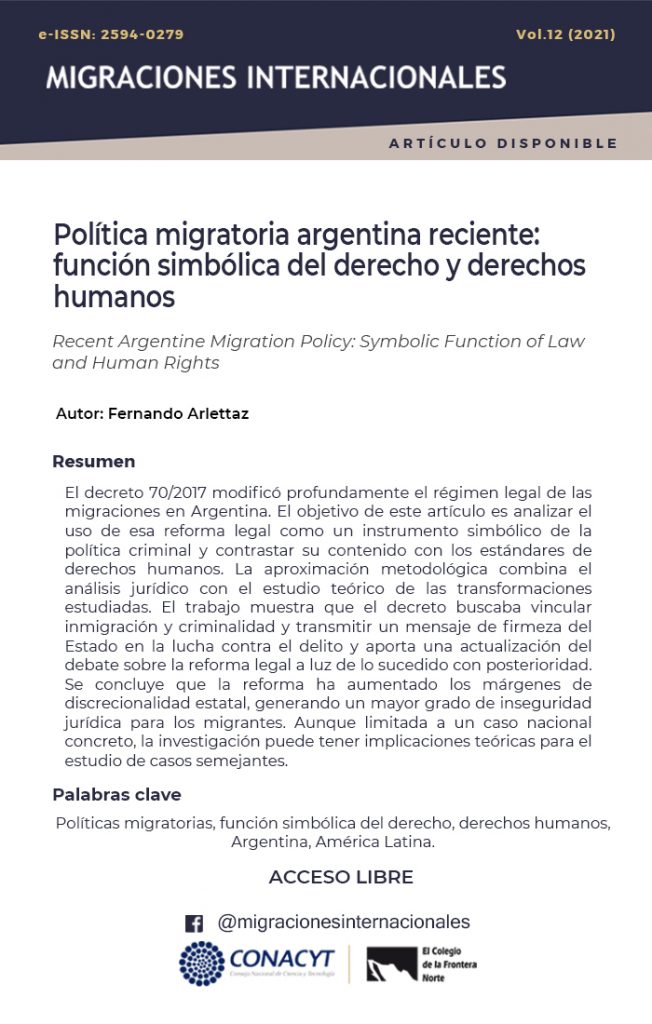 e-ISSN: 2594-0279

Vol.12 (2021)

MIGRACIONES INTERNACIONALES

ARTÍCULO DISPONIBLE

Política migratoria argentina reciente: función simbólica del derecho y derechos humanos

Recent Argentine Migration Policy: Symbolic Function of Law and Human Rights

Autor: Fernando Arlettaz

Resumen

El decreto 70/2017 modificó profundamente el régimen legal de las migraciones en Argentina. El objetivo de este artículo es analizar el uso de esa reforma legal como un instrumento simbólico de la política criminal y contrastar su contenido con los estándares de derechos humanos. La aproximación metodológica combina el análisis jurídico con el estudio teórico de las transformaciones estudiadas. El trabajo muestra que el decreto buscaba vincular inmigración y criminalidad y transmitir un mensaje de firmeza del Estado en la lucha contra el delito y aporta una actualización del debate sobre la reforma legal a luz de lo sucedido con posterioridad. Se concluye que la reforma ha aumentado los márgenes de discrecionalidad estatal, generando un mayor grado de inseguridad jurídica para los migrantes. Aunque limitada a un caso nacional concreto, la investigación puede tener implicaciones teóricas para el estudio de casos semejantes.

Palabras clave

Políticas migratorias, función simbólica del derecho, derechos humanos, Argentina, América Latina.

ACCESO LIBRE

@migracionesinternacionales

CONACYT
Consejo Nacional de Ciencia y Tecnología

El Colegio de la Frontera Norte